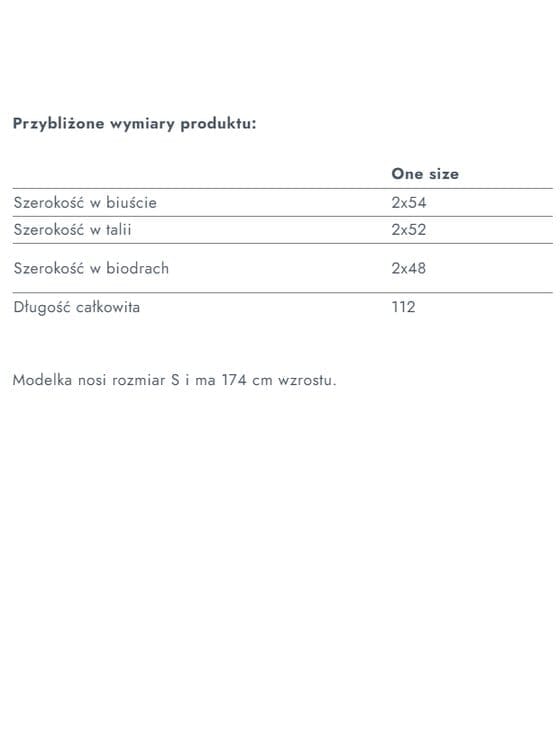 Przybliżone wymiary produktu:

| | One size |
|---|---|
| Szerokość w biuście | 2x54 |
| Szerokość w talii | 2x52 |
| Szerokość w biodrach | 2x48 |
| Długość całkowita | 112 |

Modelka nosi rozmiar S i ma 174 cm wzrostu.